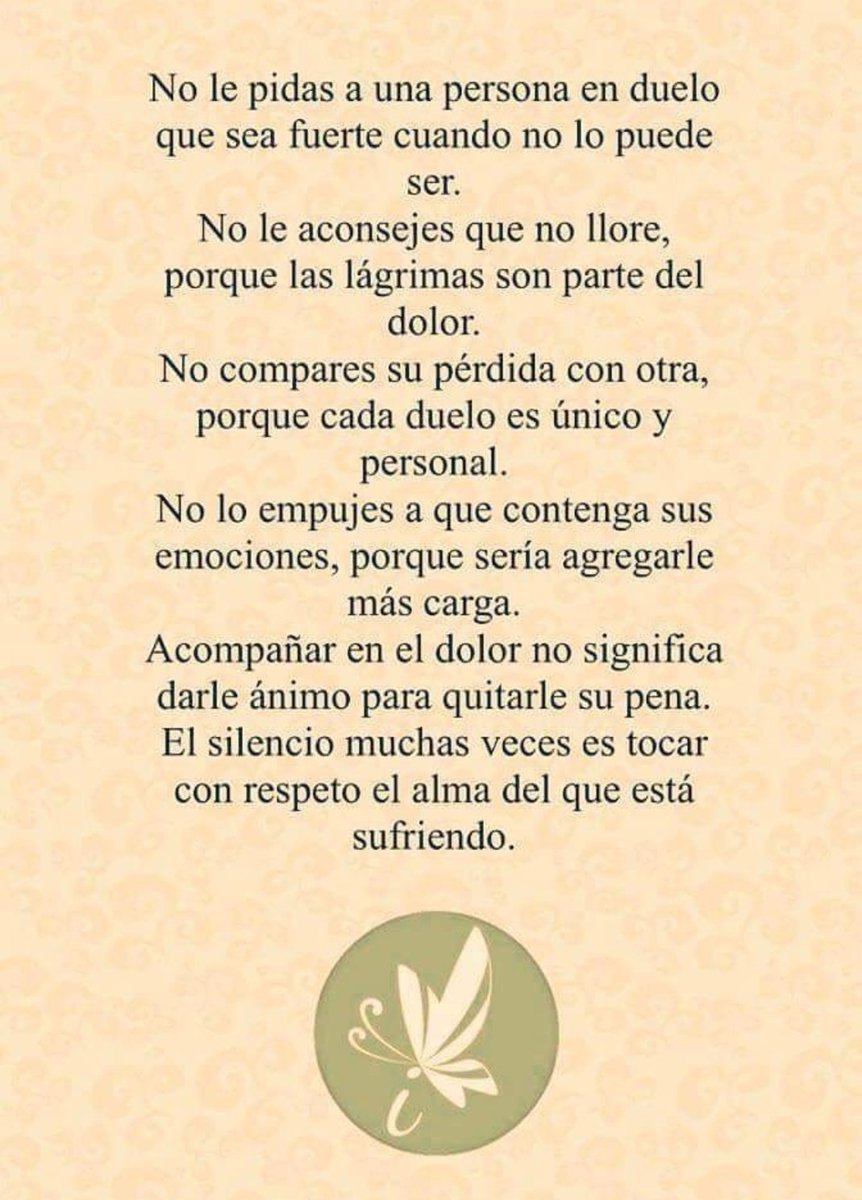 No le pidas a una persona en duelo que sea fuerte cuando no lo puede ser.
No le aconsejes que no llore, porque las lágrimas son parte del dolor.
No compares su pérdida con otra, porque cada duelo es único y personal.
No lo empujes a que contenga sus emociones, porque sería agregarle más carga.
Acompañar en el dolor no significa darle ánimo para quitarle su pena.
El silencio muchas veces es tocar con respeto el alma del que está sufriendo.